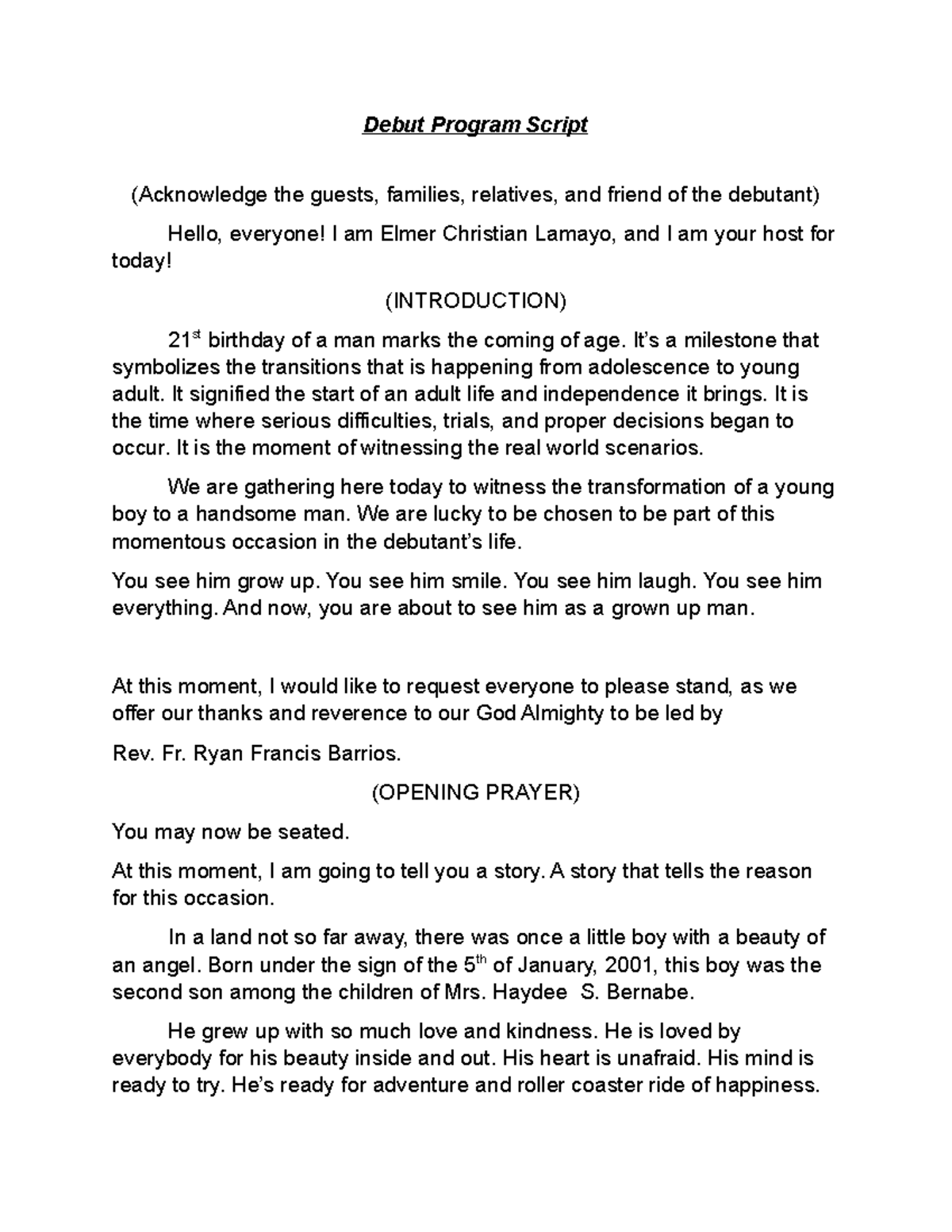 Debut Program Script

(Acknowledge the guests, families, relatives, and friend of the debutant)

Hello, everyone! I am Elmer Christian Lamayo, and I am your host for today!

(INTRODUCTION)

21$^{st}$ birthday of a man marks the coming of age. It's a milestone that symbolizes the transitions that is happening from adolescence to young adult. It signified the start of an adult life and independence it brings. It is the time where serious difficulties, trials, and proper decisions began to occur. It is the moment of witnessing the real world scenarios.

We are gathering here today to witness the transformation of a young boy to a handsome man. We are lucky to be chosen to be part of this momentous occasion in the debutant's life.

You see him grow up. You see him smile. You see him laugh. You see him everything. And now, you are about to see him as a grown up man.

At this moment, I would like to request everyone to please stand, as we offer our thanks and reverence to our God Almighty to be led by

Rev. Fr. Ryan Francis Barrios.

(OPENING PRAYER)

You may now be seated.

At this moment, I am going to tell you a story. A story that tells the reason for this occasion.

In a land not so far away, there was once a little boy with a beauty of an angel. Born under the sign of the 5$^{th}$ of January, 2001, this boy was the second son among the children of Mrs. Haydee S. Bernabe.

He grew up with so much love and kindness. He is loved by everybody for his beauty inside and out. His heart is unafraid. His mind is ready to try. He's ready for adventure and roller coaster ride of happiness.